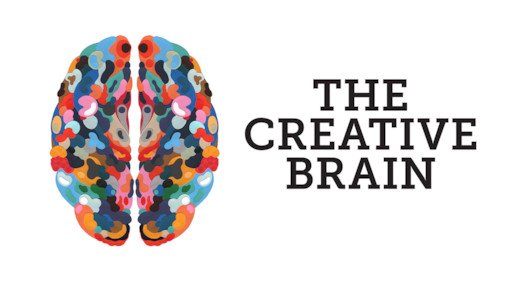 THE
CREATIVE
BRAIN